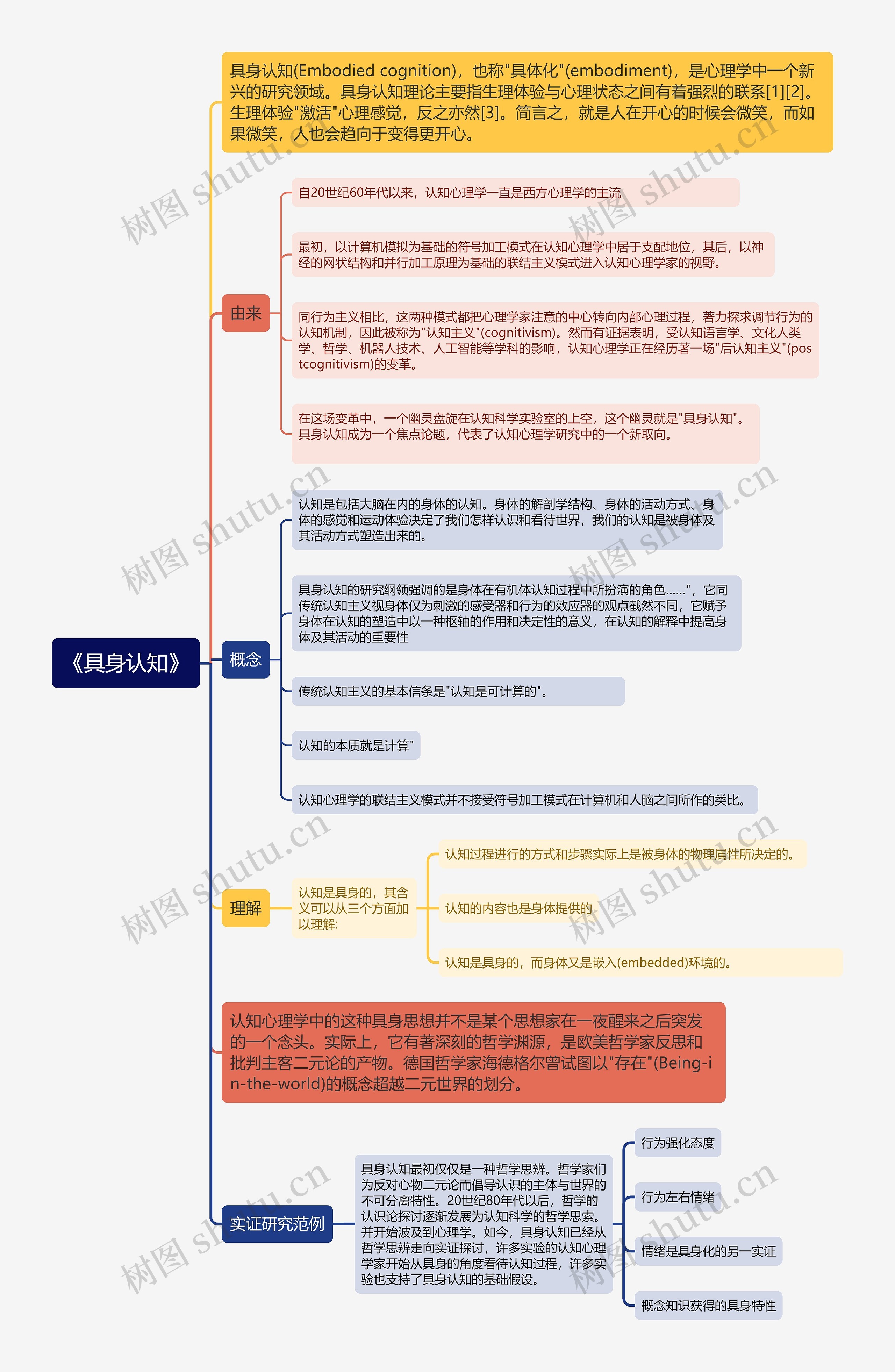 《具身认知》

具身认知(Embodied cognition)，也称"具体化"(embodiment)，是心理学中一个新兴的研究领域。具身认知理论主要指生理体验与心理状态之间有着强烈的联系[1][2]。生理体验"激活"心理感觉，反之亦然[3]。简言之，就是人在开心的时候会微笑，而如果微笑，人也会趋向于变得更开心。

由来

自20世纪60年代以来，认知心理学一直是西方心理学的主流

最初，以计算机模拟为基础的符号加工模式在认知心理学中居于支配地位，其后，以神经的网状结构和并行加工原理为基础的联结主义模式进入认知心理学家的视野。

同行为主义相比，这两种模式都把心理学家注意的中心转向内部心理过程，著力探求调节行为的认知机制，因此被称为"认知主义"(cognitivism)。然而有证据表明，受认知语言学、文化人类学、哲学、机器人技术、人工智能等学科的影响，认知心理学正在经历著一场"后认知主义"(postcognitivism)的变革。

在这场变革中，一个幽灵盘旋在认知科学实验室的上空，这个幽灵就是"具身认知"。具身认知成为一个焦点论题，代表了认知心理学研究中的一个新取向。

概念

认知是包括大脑在内的身体的认知。身体的解剖学结构、身体的活动方式、身体的感觉和运动体验决定了我们怎样认识和看待世界，我们的认知是被身体及其活动方式塑造出来的。

具身认知的研究纲领强调的是身体在有机体认知过程中所扮演的角色......"，它同传统认知主义视身体仅为刺激的感受器和行为的效应器的观点截然不同，它赋予身体在认知的塑造中以一种枢轴的作用和决定性的意义，在认知的解释中提高身体及其活动的重要性

传统认知主义的基本信条是"认知是可计算的"。

认知的本质就是计算"

认知心理学的联结主义模式并不接受符号加工模式在计算机和人脑之间所作的类比。

理解

认知是具身的，其含义可以从三个方面加以理解:

认知过程进行的方式和步骤实际上是被身体的物理属性所决定的。

认知的内容也是身体提供的

认知是具身的，而身体又是嵌入(embedded)环境的。

认知心理学中的这种具身思想并不是某个思想家在一夜醒来之后突发的一个念头。实际上，它有著深刻的哲学渊源，是欧美哲学家反思和批判主客二元论的产物。德国哲学家海德格尔曾试图以"存在"(Being-in-the-world)的概念超越二元世界的划分。

实证研究范例

具身认知最初仅仅是一种哲学思辨。哲学家们为反对心物二元论而倡导认识的主体与世界的不可分离特性。20世纪80年代以后，哲学的认识论探讨逐渐发展为认知科学的哲学思索。并开始波及到心理学。如今，具身认知已经从哲学思辨走向实证探讨，许多实验的认知心理学家开始从具身的角度看待认知过程，许多实验也支持了具身认知的基础假设。

行为强化态度

行为左右情绪

情绪是具身化的另一实证

概念知识获得的具身特性

树图 shutu.cn